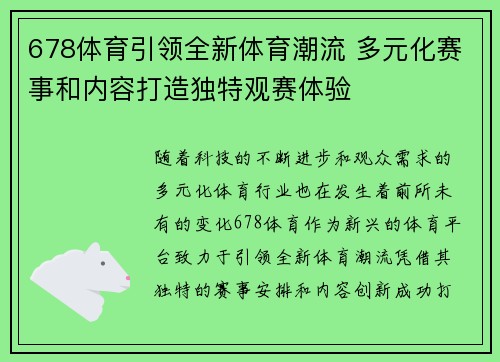 678体育引领全新体育潮流 多元化赛事和内容打造独特观赛体验

随着科技的不断进步和观众需求的多元化体育行业也在发生着前所未有的变化678体育作为新兴的体育平台致力于引领全新体育潮流凭借其独特的赛事安排和内容创新成功打